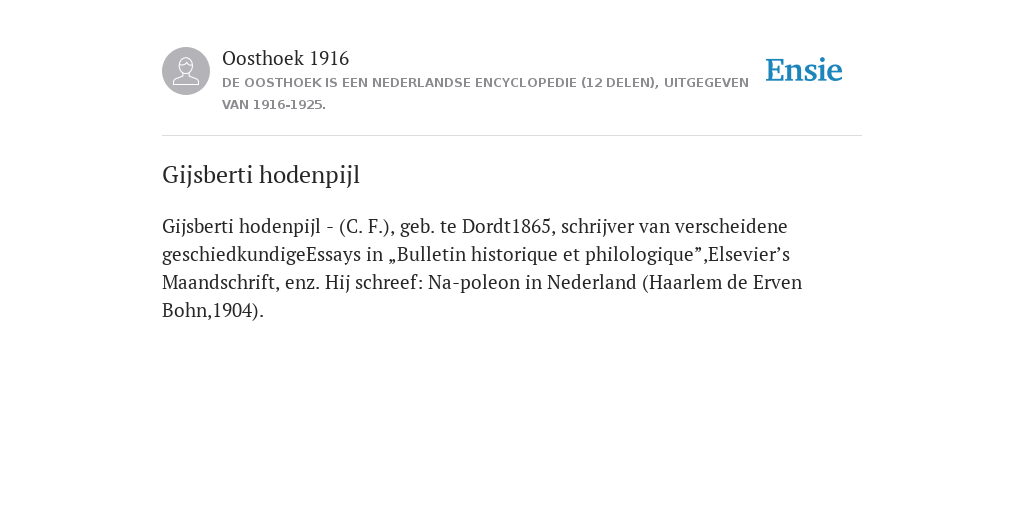 Oosthoek 1916
DE OOSTHOEK IS EEN NEDERLANDSE ENCYCLOPEDIE (12 DELEN), UITGEGEVEN VAN 1916-1925.

Ensie

Gijsberti hodenpijl

Gijsberti hodenpijl - (C. F.), geb. te Dordt1865, schrijver van verscheidene geschiedkundigeEssays in „Bulletin historique et philologique”,Elsevier’s Maandschrift, enz. Hij schreef: Na-poleon in Nederland (Haarlem de Erven Bohn,1904).